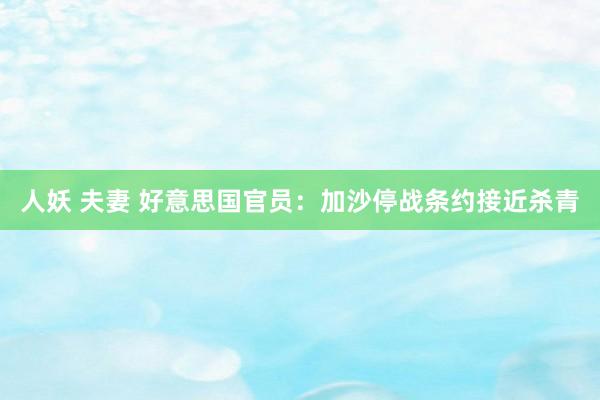 人妖 夫妻 好意思国官员：加沙停战条约接近杀青